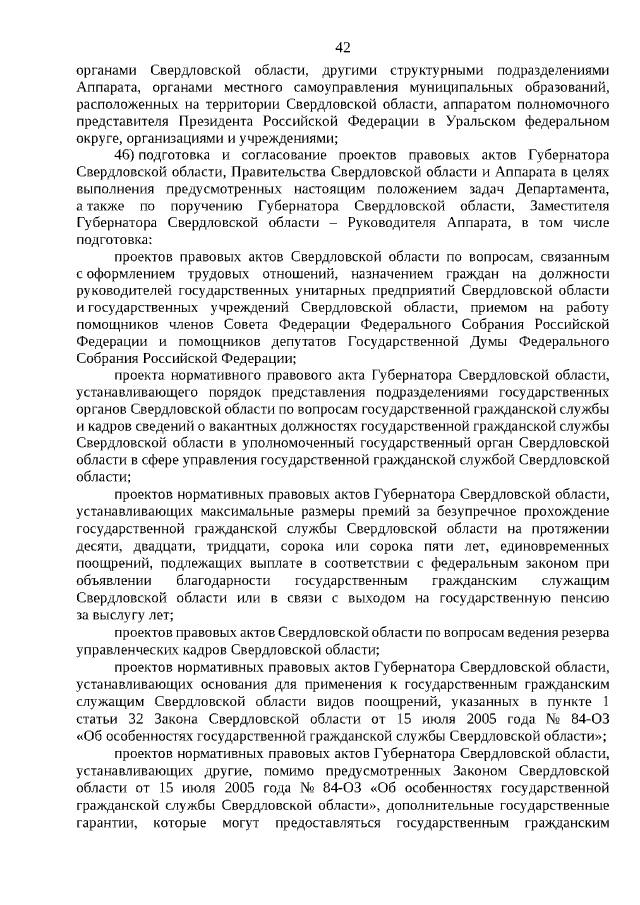 42

органами Свердловской области, другими структурными подразделениями Аппарата, органами местного самоуправления муниципальных образований, расположенных на территории Свердловской области, аппаратом полномочного представителя Президента Российской Федерации в Уральском федеральном округе, организациями и учреждениями;

46) подготовка и согласование проектов правовых актов Губернатора Свердловской области, Правительства Свердловской области и Аппарата в целях выполнения предусмотренных настоящим положением задач Департамента, а также по поручению Губернатора Свердловской области, Заместителя Губернатора Свердловской области – Руководителя Аппарата, в том числе подготовка:

проектов правовых актов Свердловской области по вопросам, связанным с оформлением трудовых отношений, назначением граждан на должности руководителей государственных унитарных предприятий Свердловской области и государственных учреждений Свердловской области, приемом на работу помощников членов Совета Федерации Федерального Собрания Российской Федерации и помощников депутатов Государственной Думы Федерального Собрания Российской Федерации;

проекта нормативного правового акта Губернатора Свердловской области, устанавливающего порядок представления подразделениями государственных органов Свердловской области по вопросам государственной гражданской службы и кадров сведений о вакантных должностях государственной гражданской службы Свердловской области в уполномоченный государственный орган Свердловской области в сфере управления государственной гражданской службой Свердловской области;

проектов нормативных правовых актов Губернатора Свердловской области, устанавливающих максимальные размеры премий за безупречное прохождение государственной гражданской службы Свердловской области на протяжении десяти, двадцати, тридцати, сорока или сорока пяти лет, единовременных поощрений, подлежащих выплате в соответствии с федеральным законом при объявлении благодарности государственным гражданским служащим Свердловской области или в связи с выходом на государственную пенсию за выслугу лет;

проектов правовых актов Свердловской области по вопросам ведения резерва управленческих кадров Свердловской области;

проектов нормативных правовых актов Губернатора Свердловской области, устанавливающих основания для применения к государственным гражданским служащим Свердловской области видов поощрений, указанных в пункте 1 статьи 32 Закона Свердловской области от 15 июля 2005 года № 84-ОЗ «Об особенностях государственной гражданской службы Свердловской области»;

проектов нормативных правовых актов Губернатора Свердловской области, устанавливающих другие, помимо предусмотренных Законом Свердловской области от 15 июля 2005 года № 84-ОЗ «Об особенностях государственной гражданской службы Свердловской области», дополнительные государственные гарантии, которые могут предоставляться государственным гражданским